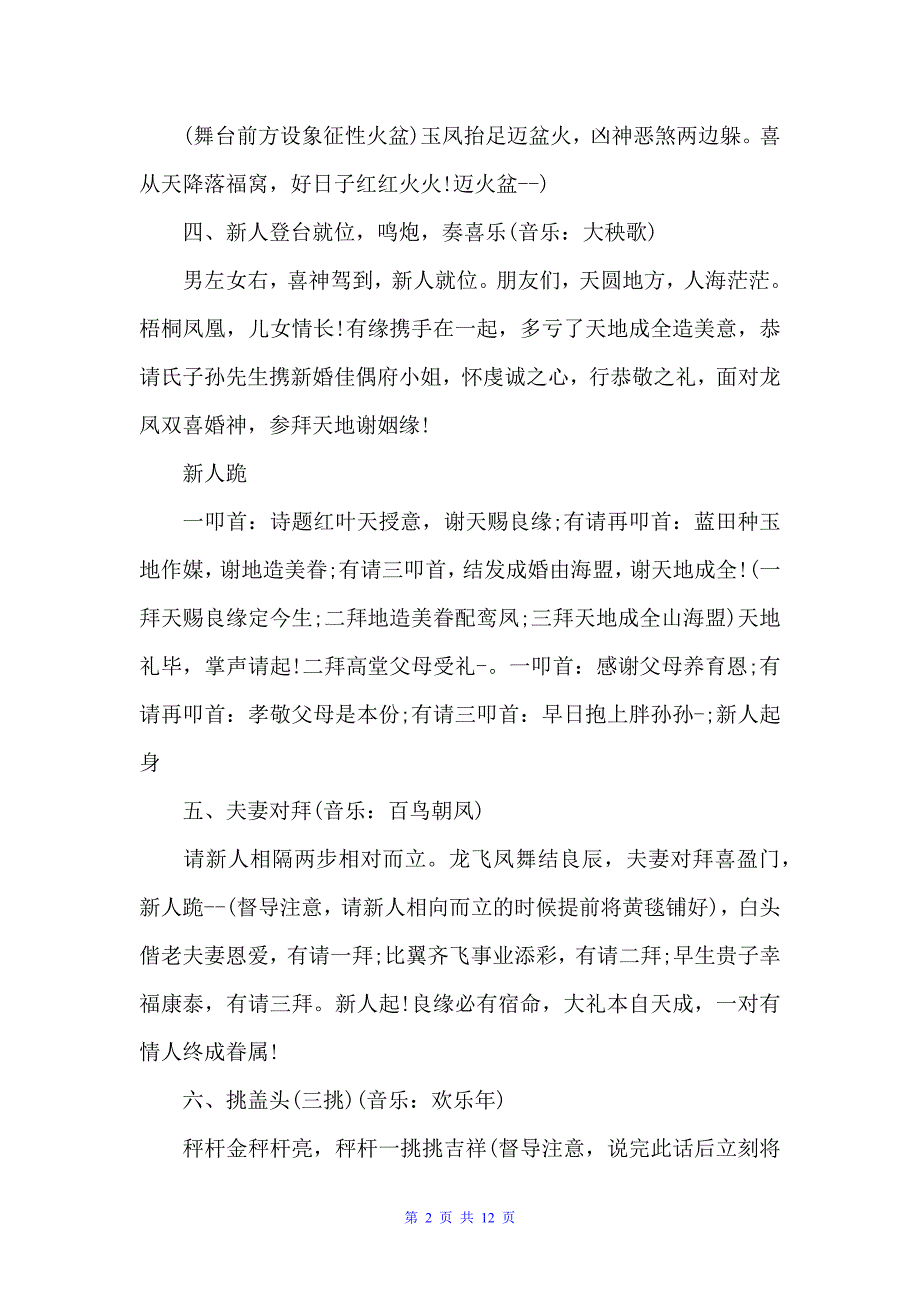 (舞台前方设象征性火盆)玉凤抬足迈盆火，凶神恶煞两边躲。喜从天降落福窝，好日子红红火火!迈火盆--)

四、新人登台就位，鸣炮，奏喜乐(音乐：大秧歌)

男左女右，喜神驾到，新人就位。朋友们，天圆地方，人海茫茫。梧桐凤凰，儿女情长!有缘携手在一起，多亏了天地成全造美意，恭请氏子孙先生携新婚佳偶府小姐，怀虔诚之心，行恭敬之礼，面对龙凤双喜婚神，参拜天地谢姻缘!

新人跪

一叩首：诗题红叶天授意，谢天赐良缘;有请再叩首：蓝田种玉地作媒，谢地造美眷;有请三叩首，结发成婚由海盟，谢天地成全!(一拜天赐良缘定今生;二拜地造美眷配鸾凤;三拜天地成全山海盟)天地礼毕，掌声请起!二拜高堂父母受礼-。一叩首：感谢父母养育恩;有请再叩首：孝敬父母是本份;有请三叩首：早日抱上胖孙孙-;新人起身

五、夫妻对拜(音乐：百鸟朝凤)

请新人相隔两步相对而立。龙飞凤舞结良辰，夫妻对拜喜盈门，新人跪--(督导注意，请新人相向而立的时候提前将黄毯铺好)，白头偕老夫妻恩爱，有请一拜;比翼齐飞事业添彩，有请二拜;早生贵子幸福康泰，有请三拜。新人起!良缘必有宿命，大礼本自天成，一对有情人终成眷属!

六、挑盖头(三挑)(音乐：欢乐年)

秤杆金秤杆亮，秤杆一挑挑吉祥(督导注意，说完此话后立刻将

第 2 页 共 12 页